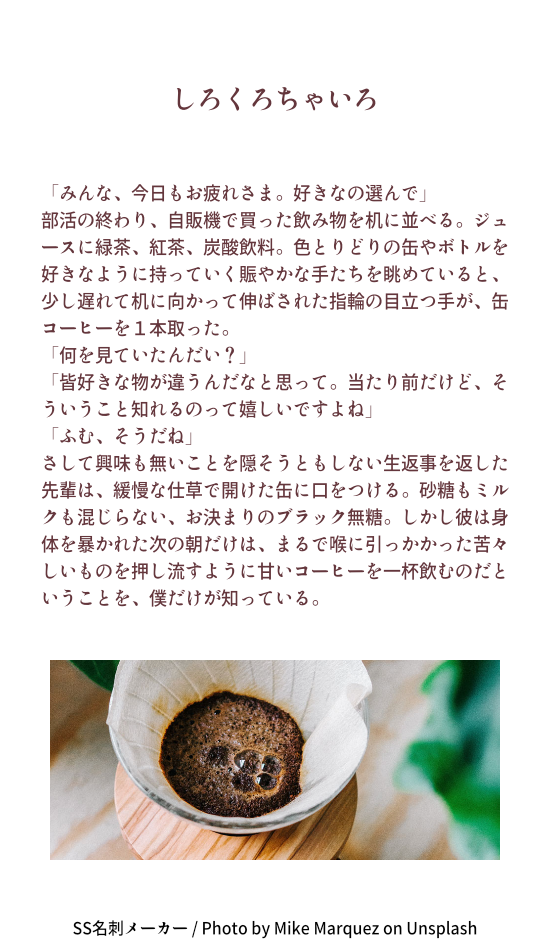 しろくろちゃいろ

「みんな、今日もお疲れさま。好きなの選んで」
部活の終わり、自販機で買った飲み物を机に並べる。ジュースに緑茶、紅茶、炭酸飲料。色とりどりの缶やボトルを好きなように持っていく賑やかな手たちを眺めていると、少し遅れて机に向かって伸ばされた指輪の目立つ手が、缶コーヒーを１本取った。
「何を見ていたんだい？」
「皆好きな物が違うんだなと思って。当たり前だけど、そういうこと知れるのって嬉しいですよね」
「ふむ、そうだね」
さして興味も無いことを隠そうともしない生返事を返した先輩は、緩慢な仕草で開けた缶に口をつける。砂糖もミルクも混じらない、お決まりのブラック無糖。しかし彼は身体を暴かれた次の朝だけは、まるで喉に引っかかった苦々しいものを押し流すように甘いコーヒーを一杯飲むのだということを、僕だけが知っている。

SS名刺メーカー / Photo by Mike Marquez on Unsplash